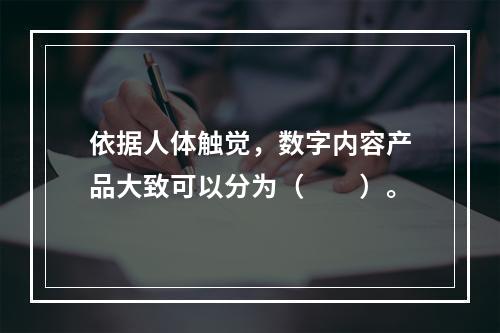 依据人体触觉，数字内容产品大致可以分为（　　）。